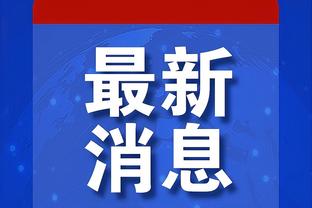 最新
消息